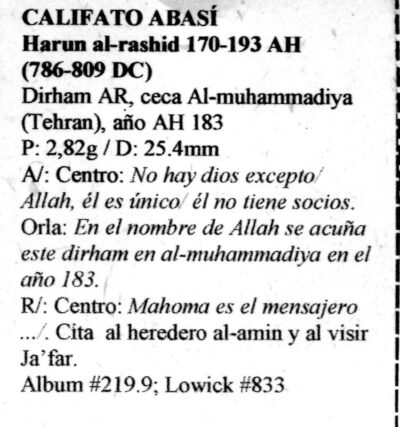 CALIFATO ABASÍ
Harun al-rashid 170-193 AH
(786-809 DC)
Dirham AR, ceca Al-muhammadiya (Tehran), año AH 183
P: 2,82g / D: 25.4mm
A/: Centro: No hay dios excepto/ Allah, él es único/ él no tiene socios.
Orla: En el nombre de Allah se acuña este dirham en al-muhammadiya en el año 183.
R/: Centro: Mahoma es el mensajero .../. Cita al heredero al-amin y al visir Ja'far.
Album #219.9; Lowick #833